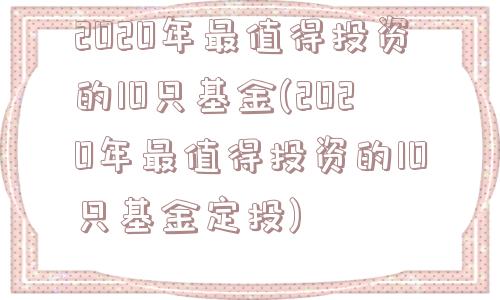 2020年最值得投资的10只基金(2020年最值得投资的10只基金定投)